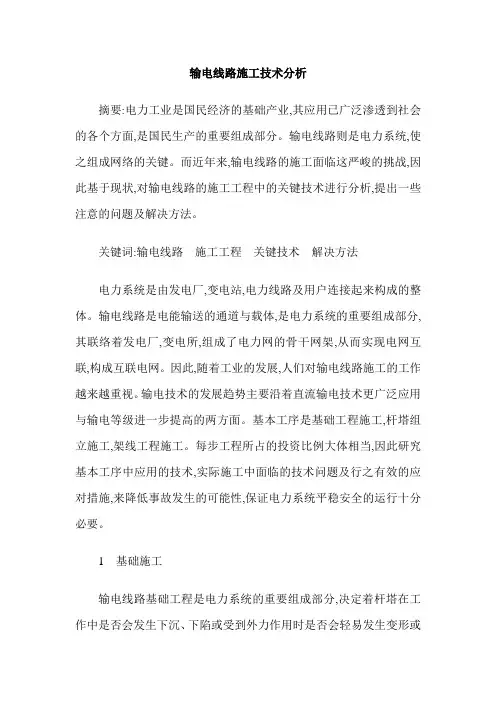 输电线路施工技术分析

摘要:电力工业是国民经济的基础产业,其应用已广泛渗透到社会的各个方面,是国民生产的重要组成部分。输电线路则是电力系统,使之组成网络的关键。而近年来,输电线路的施工面临这严峻的挑战,因此基于现状,对输电线路的施工工程中的关键技术进行分析,提出一些注意的问题及解决方法。

关键词:输电线路　施工工程　关键技术　解决方法

电力系统是由发电厂,变电站,电力线路及用户连接起来构成的整体。输电线路是电能输送的通道与载体,是电力系统的重要组成部分,其联络着发电厂,变电所,组成了电力网的骨干网架,从而实现电网互联,构成互联电网。因此,随着工业的发展,人们对输电线路施工的工作越来越重视。输电技术的发展趋势主要沿着直流输电技术更广泛应用与输电等级进一步提高的两方面。基本工序是基础工程施工,杆塔组立施工,架线工程施工。每步工程所占的投资比例大体相当,因此研究基本工序中应用的技术,实际施工中面临的技术问题及行之有效的应对措施,来降低事故发生的可能性,保证电力系统平稳安全的运行十分必要。

1　基础施工

输电线路基础工程是电力系统的重要组成部分,决定着杆塔在工作中是否会发生下沉、下陷或受到外力作用时是否会轻易发生变形或